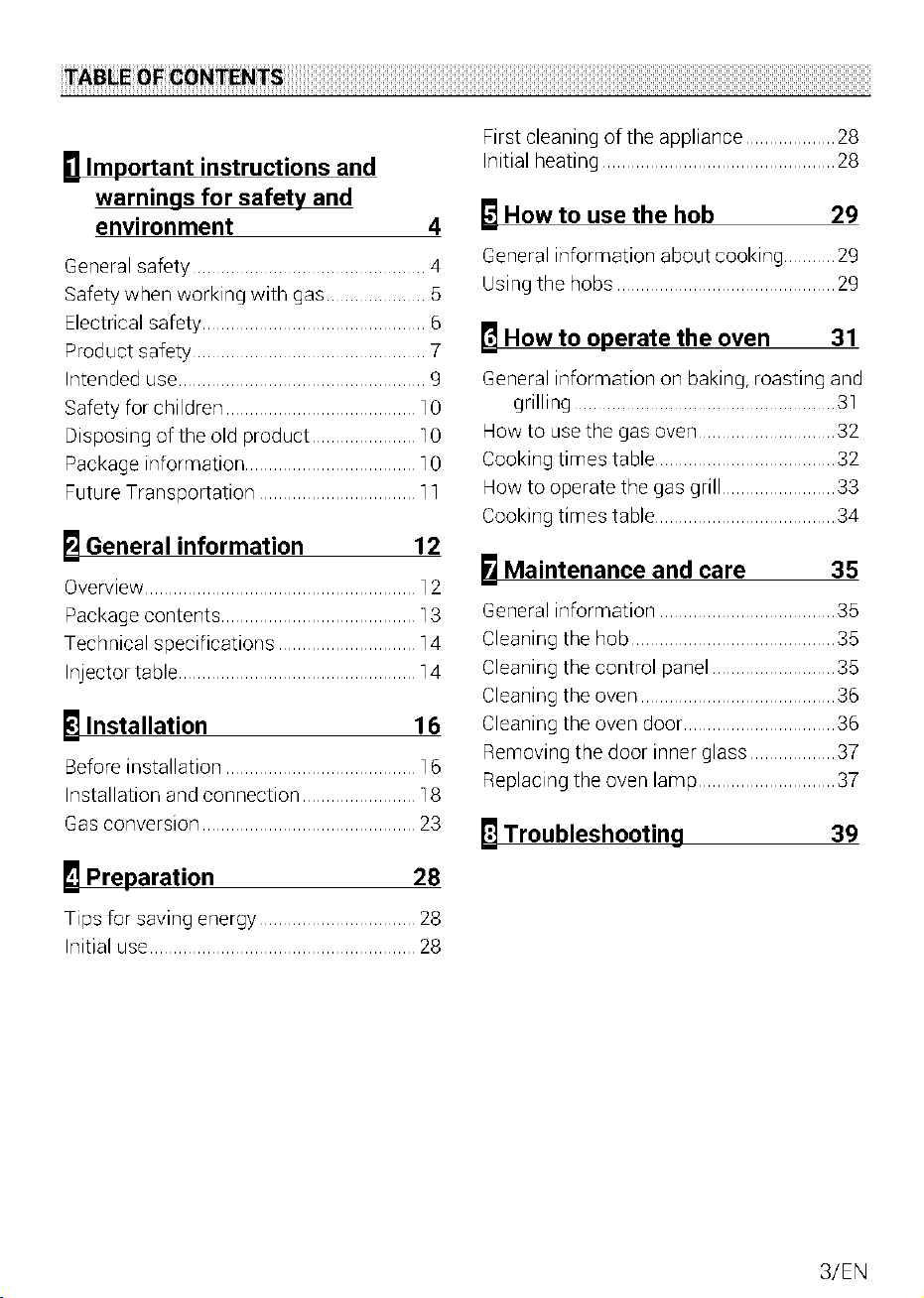 TABLE OF CONTENTS

1 Important instructions and warnings for safety and environment 4

General safety 4
Safety when working with gas 5
Electrical safety 6
Product safety 7
Intended use 9
Safety for children 10
Disposing of the old product 10
Package information 10
Future Transportation 11

2 General information 12

Overview 12
Package contents 13
Technical specifications 14
Injector table 14

3 Installation 16

Before installation 16
Installation and connection 18
Gas conversion 23

4 Preparation 28

Tips for saving energy 28
Initial use 28
First cleaning of the appliance 28
Initial heating 28

5 How to use the hob 29

General information about cooking 29
Using the hobs 29

6 How to operate the oven 31

General information on baking, roasting and grilling 31
How to use the gas oven 32
Cooking times table 32
How to operate the gas grill 33
Cooking times table 34

7 Maintenance and care 35

General information 35
Cleaning the hob 35
Cleaning the control panel 35
Cleaning the oven 36
Cleaning the oven door 36
Removing the door inner glass 37
Replacing the oven lamp 37

8 Troubleshooting 39

3/EN